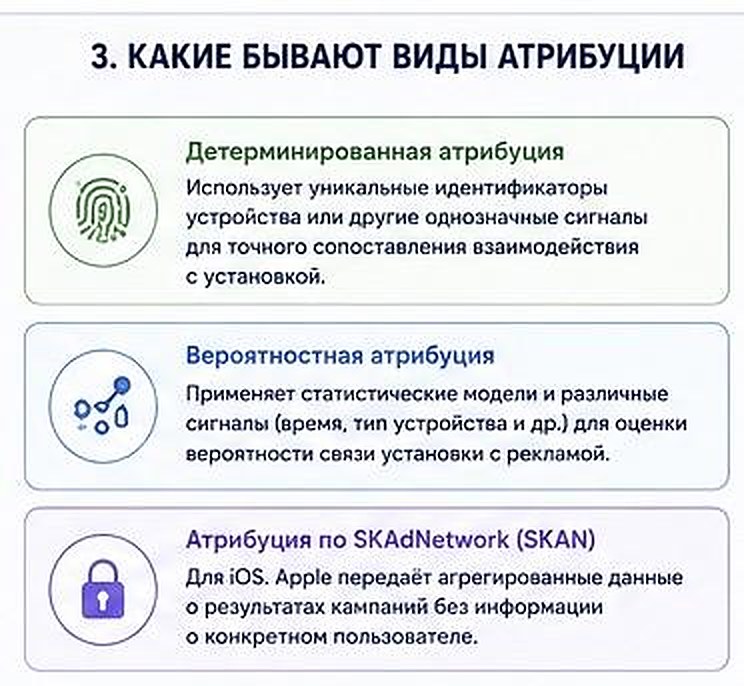 3. КАКИЕ БЫВАЮТ ВИДЫ АТРИБУЦИИ

Детерминированная атрибуция
Использует уникальные идентификаторы устройства или другие однозначные сигналы для точного сопоставления взаимодействия с установкой.

Вероятностная атрибуция
Применяет статистические модели и различные сигналы (время, тип устройства и др.) для оценки вероятности связи установки с рекламой.

Атрибуция по SKAdNetwork (SKAN)
Для iOS. Apple передаёт агрегированные данные о результатах кампаний без информации о конкретном пользователе.